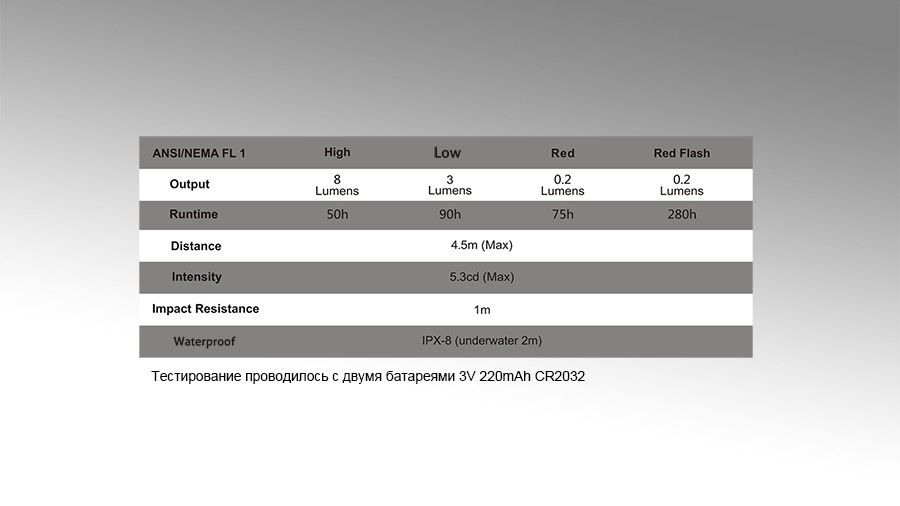 | ANSI/NEMA FL 1 | High | Low | Red | Red Flash |
|---|---|---|---|---|
| Output | 8 Lumens | 3 Lumens | 0.2 Lumens | 0.2 Lumens |
| Runtime | 50h | 90h | 75h | 280h |
| Distance | 4.5m (Max) | | | |
| Intensity | 5.3cd (Max) | | | |
| Impact Resistance | 1m | | | |
| Waterproof | IPX-8 (underwater 2m) | | | |

Тестирование проводилось с двумя батареями 3V 220mAh CR2032